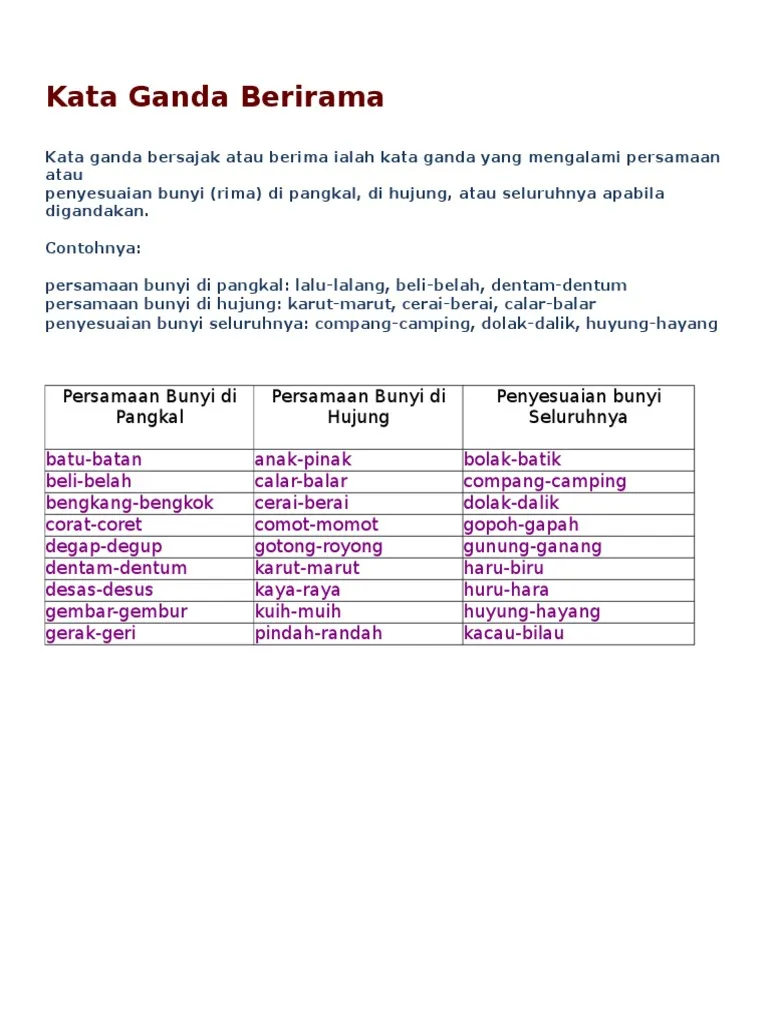 Kata Ganda Berirama

Kata ganda bersajak atau berima ialah kata ganda yang mengalami persamaan atau penyesuaian bunyi (rima) di pangkal, di hujung, atau seluruhnya apabila digandakan.

Contohnya:

persamaan bunyi di pangkal: lalu-lalang, beli-belah, dentam-dentum
persamaan bunyi di hujung: karut-marut, cerai-berai, calar-balar
penyesuaian bunyi seluruhnya: compang-camping, dolak-dalik, huyung-hayang

| Persamaan Bunyi di Pangkal | Persamaan Bunyi di Hujung | Penyesuaian bunyi Seluruhnya |
|---|---|---|
| batu-batan | anak-pinak | bolak-batik |
| beli-belah | calar-balar | compang-camping |
| bengkang-bengkok | cerai-berai | dolak-dalik |
| corat-coret | comot-momot | gopoh-gapah |
| degap-degup | gotong-royong | gunung-ganang |
| dentam-dentum | karut-marut | haru-biru |
| desas-desus | kaya-raya | huru-hara |
| gembar-gembur | kuih-muih | huyung-hayang |
| gerak-geri | pindah-randah | kacau-bilau |